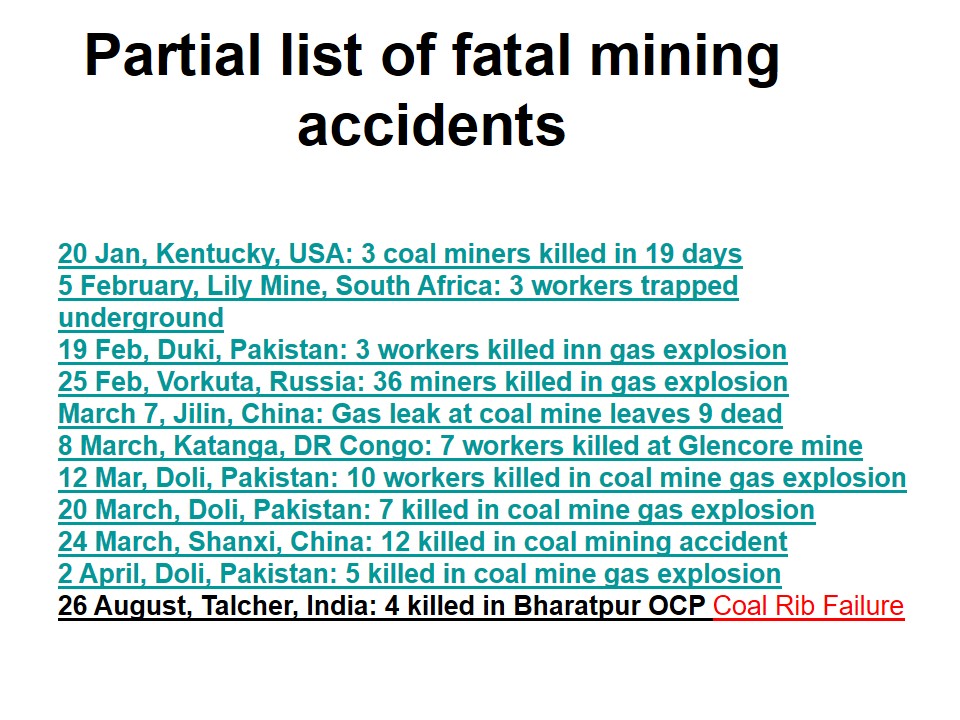 Partial list of fatal mining accidents

20 Jan, Kentucky, USA: 3 coal miners killed in 19 days
5 February, Lily Mine, South Africa: 3 workers trapped underground
19 Feb, Duki, Pakistan: 3 workers killed inn gas explosion
25 Feb, Vorkuta, Russia: 36 miners killed in gas explosion
March 7, Jilin, China: Gas leak at coal mine leaves 9 dead
8 March, Katanga, DR Congo: 7 workers killed at Glencore mine
12 Mar, Doli, Pakistan: 10 workers killed in coal mine gas explosion
20 March, Doli, Pakistan: 7 killed in coal mine gas explosion
24 March, Shanxi, China: 12 killed in coal mining accident
2 April, Doli, Pakistan: 5 killed in coal mine gas explosion
26 August, Talcher, India: 4 killed in Bharatpur OCP Coal Rib Failure